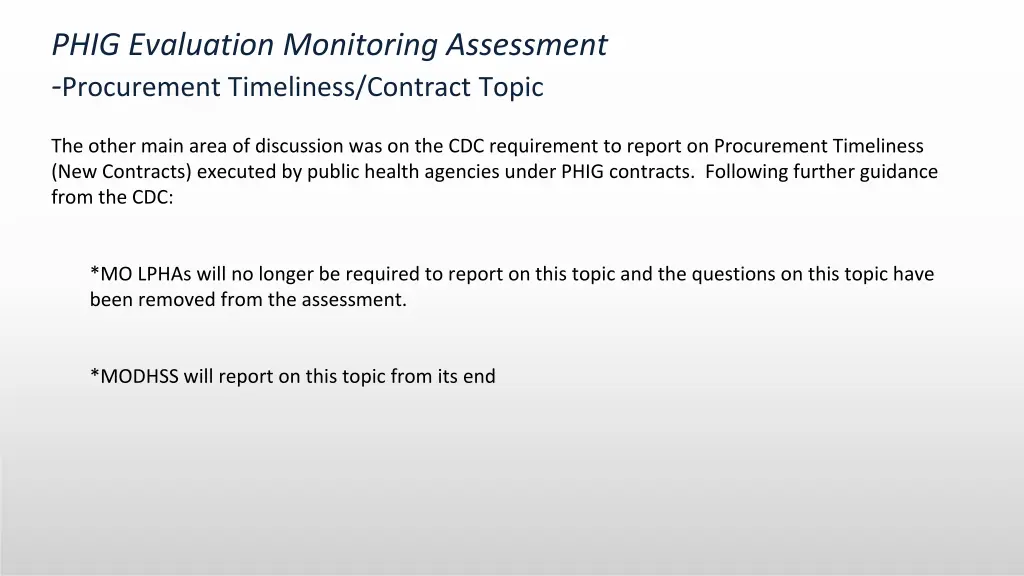 PHIG Evaluation Monitoring Assessment
-Procurement Timeliness/Contract Topic

The other main area of discussion was on the CDC requirement to report on Procurement Timeliness (New Contracts) executed by public health agencies under PHIG contracts. Following further guidance from the CDC:

*MO LPHAs will no longer be required to report on this topic and the questions on this topic have been removed from the assessment.

*MODHSS will report on this topic from its end